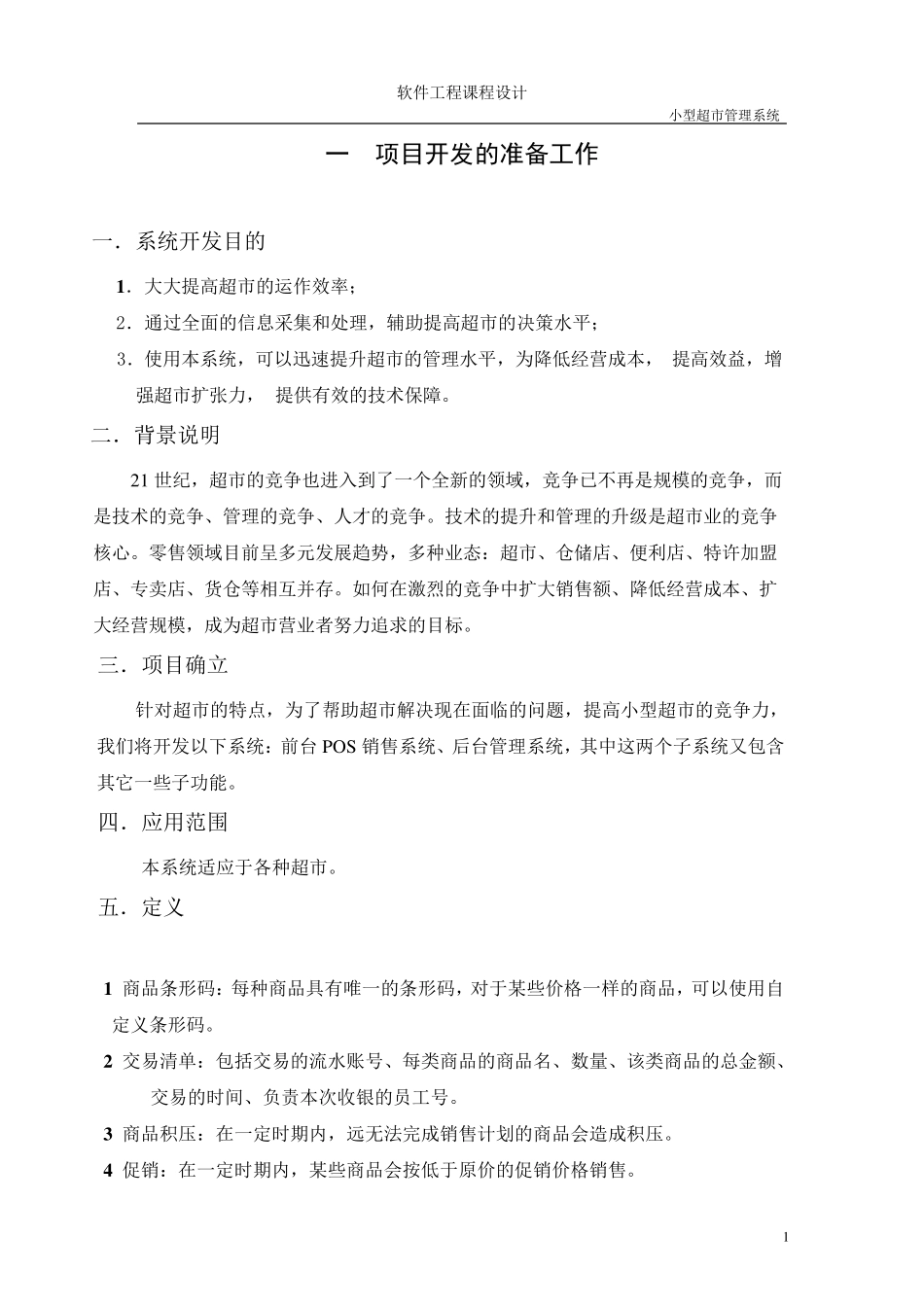 软件工程课程设计

小型超市管理系统

一 项目开发的准备工作

一．系统开发目的

1．大大提高超市的运作效率；

2．通过全面的信息采集和处理，辅助提高超市的决策水平；

3．使用本系统，可以迅速提升超市的管理水平，为降低经营成本， 提高效益，增强超市扩张力， 提供有效的技术保障。

二．背景说明

21 世纪，超市的竞争也进入到了一个全新的领域，竞争已不再是规模的竞争，而是技术的竞争、管理的竞争、人才的竞争。技术的提升和管理的升级是超市业的竞争核心。零售领域目前呈多元发展趋势，多种业态：超市、仓储店、便利店、特许加盟店、专卖店、货仓等相互并存。如何在激烈的竞争中扩大销售额、降低经营成本、扩大经营规模，成为超市营业者努力追求的目标。

三．项目确立

针对超市的特点，为了帮助超市解决现在面临的问题，提高小型超市的竞争力，我们将开发以下系统：前台 POS 销售系统、后台管理系统，其中这两个子系统又包含其它一些子功能。

四．应用范围

本系统适应于各种超市。

五．定义

1 商品条形码：每种商品具有唯一的条形码，对于某些价格一样的商品，可以使用自定义条形码。

2 交易清单：包括交易的流水账号、每类商品的商品名、数量、该类商品的总金额、交易的时间、负责本次收银的员工号。

3 商品积压：在一定时期内，远无法完成销售计划的商品会造成积压。

4 促销：在一定时期内，某些商品会按低于原价的促销价格销售。

1